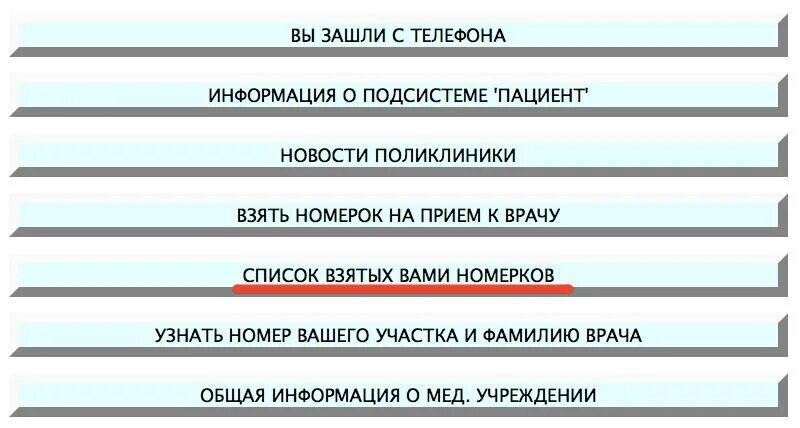 ВЫ ЗАШЛИ С ТЕЛЕФОНА

ИНФОРМАЦИЯ О ПОДСИСТЕМЕ 'ПАЦИЕНТ'

НОВОСТИ ПОЛИКЛИНИКИ

ВЗЯТЬ НОМЕРОК НА ПРИЕМ К ВРАЧУ

СПИСОК ВЗЯТЫХ ВАМИ НОМЕРКОВ

УЗНАТЬ НОМЕР ВАШЕГО УЧАСТКА И ФАМИЛИЮ ВРАЧА

ОБЩАЯ ИНФОРМАЦИЯ О МЕД. УЧРЕЖДЕНИИ